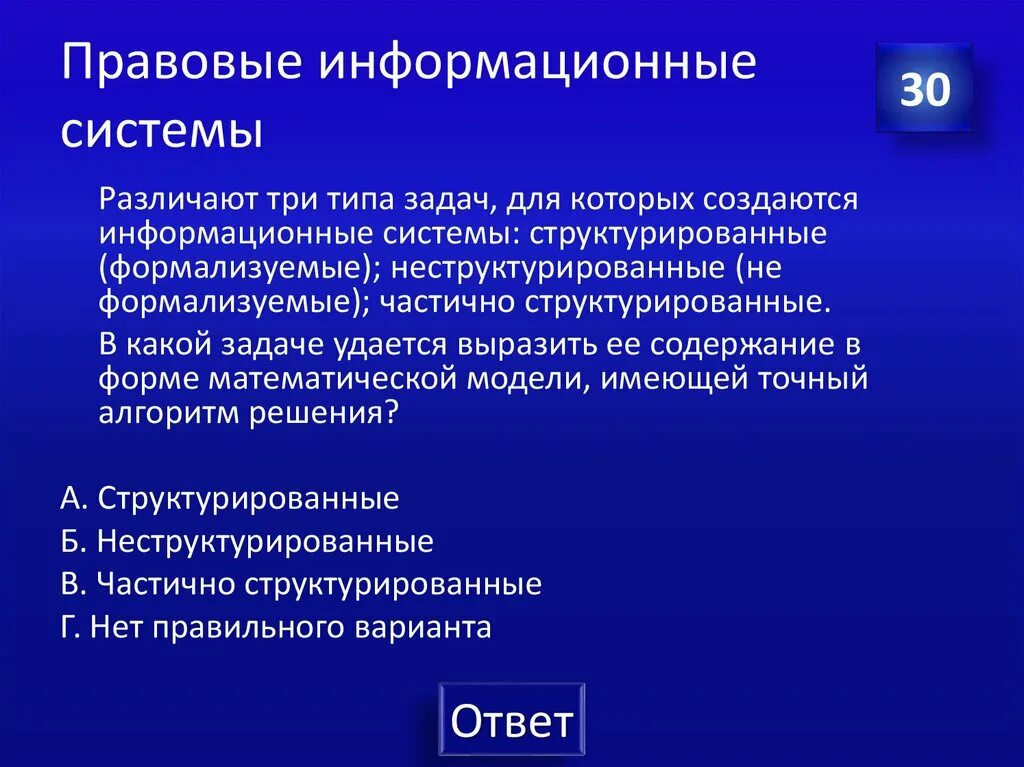 Правовые информационные системы

30

Различают три типа задач, для которых создаются информационные системы: структурированные (формализуемые); неструктурированные (не формализуемые); частично структурированные.

В какой задаче удается выразить ее содержание в форме математической модели, имеющей точный алгоритм решения?

А. Структурированные
Б. Неструктурированные
В. Частично структурированные
Г. Нет правильного варианта

Ответ